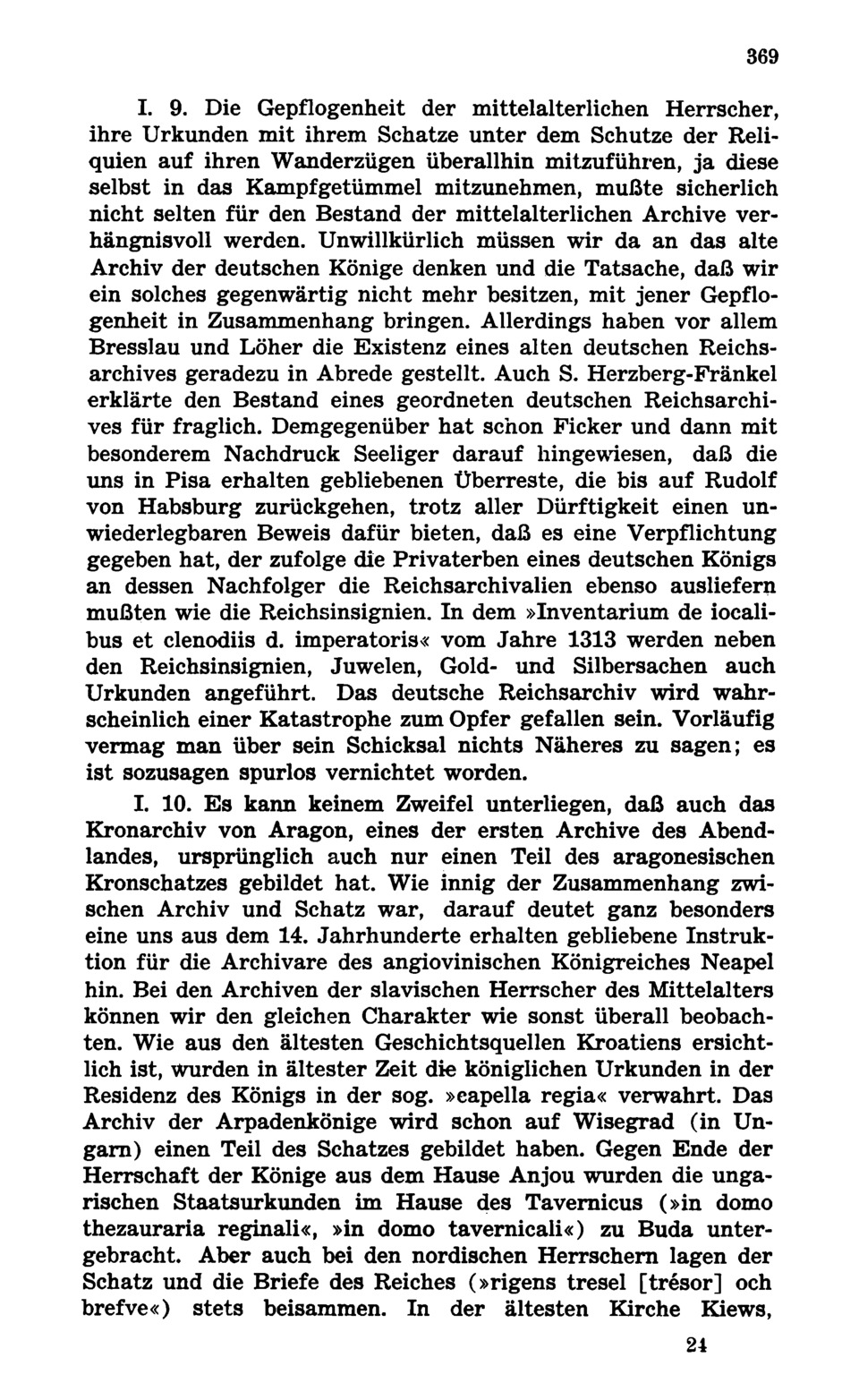 369

I. 9. Die Gepflogenheit der mittelalterlichen Herrscher, ihre Urkunden mit ihrem Schatze unter dem Schutze der Reliquien auf ihren Wanderzügen überallhin mitzuführen, ja diese selbst in das Kampfgetümmel mitzunehmen, mußte sicherlich nicht selten für den Bestand der mittelalterlichen Archive verhängnisvoll werden. Unwillkürlich müssen wir da an das alte Archiv der deutschen Könige denken und die Tatsache, daß wir ein solches gegenwärtig nicht mehr besitzen, mit jener Gepflogenheit in Zusammenhang bringen. Allerdings haben vor allem Bresslau und Löher die Existenz eines alten deutschen Reichsarchives geradezu in Abrede gestellt. Auch S. Herzberg-Fränkel erklärte den Bestand eines geordneten deutschen Reichsarchives für fraglich. Demgegenüber hat schon Ficker und dann mit besonderem Nachdruck Seeliger darauf hingewiesen, daß die uns in Pisa erhalten gebliebenen Überreste, die bis auf Rudolf von Habsburg zurückgehen, trotz aller Dürftigkeit einen unwiederlegbaren Beweis dafür bieten, daß es eine Verpflichtung gegeben hat, der zufolge die Privaterben eines deutschen Königs an dessen Nachfolger die Reichsarchivalien ebenso ausliefern mußten wie die Reichsinsignien. In dem »Inventarium de iocalibus et clenodiis d. imperatoris« vom Jahre 1313 werden neben den Reichsinsignien, Juwelen, Gold- und Silbersachen auch Urkunden angeführt. Das deutsche Reichsarchiv wird wahrscheinlich einer Katastrophe zum Opfer gefallen sein. Vorläufig vermag man über sein Schicksal nichts Näheres zu sagen; es ist sozusagen spurlos vernichtet worden.

I. 10. Es kann keinem Zweifel unterliegen, daß auch das Kronarchiv von Aragon, eines der ersten Archive des Abendlandes, ursprünglich auch nur einen Teil des aragonesischen Kronschatzes gebildet hat. Wie innig der Zusammenhang zwischen Archiv und Schatz war, darauf deutet ganz besonders eine uns aus dem 14. Jahrhunderte erhalten gebliebene Instruktion für die Archivare des angiovinischen Königreiches Neapel hin. Bei den Archiven der slavischen Herrscher des Mittelalters können wir den gleichen Charakter wie sonst überall beobachten. Wie aus den ältesten Geschichtsquellen Kroatiens ersichtlich ist, wurden in ältester Zeit die königlichen Urkunden in der Residenz des Königs in der sog. »capella regia« verwahrt. Das Archiv der Arpadenkönige wird schon auf Wisegrad (in Ungarn) einen Teil des Schatzes gebildet haben. Gegen Ende der Herrschaft der Könige aus dem Hause Anjou wurden die ungarischen Staatsurkunden im Hause des Tavernicus (»in domo thezauraria reginali«, »in domo tavernicali«) zu Buda untergebracht. Aber auch bei den nordischen Herrschern lagen der Schatz und die Briefe des Reiches (»rigens tresel [trésor] och brefve«) stets beisammen. In der ältesten Kirche Kiews,

24